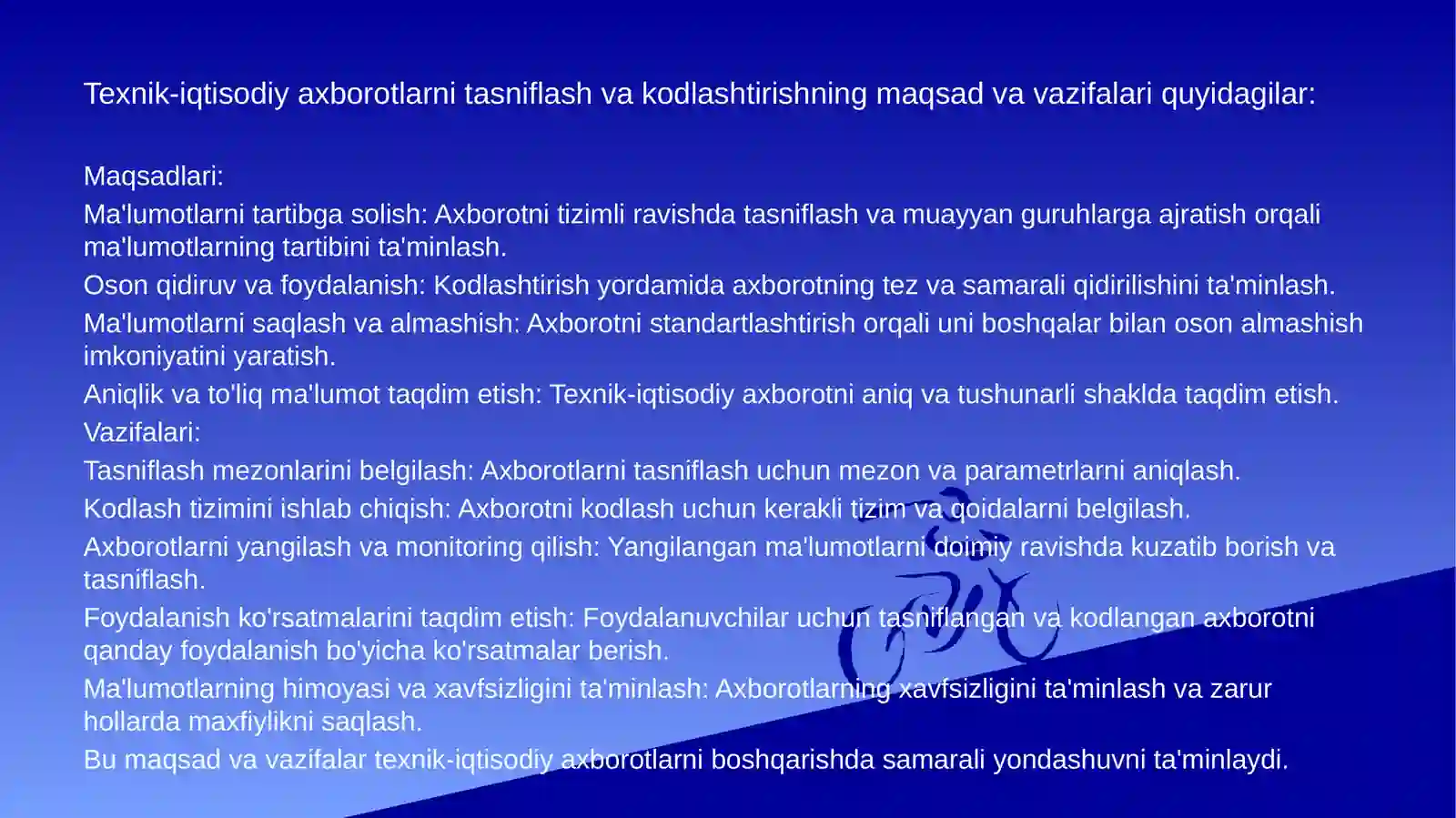 Texnik-iqtisodiy axborotlarni tasniflash va kodlashtirishning maqsad va vazifalari quyidagilar:

Maqsadlari:

Ma'lumotlarni tartibga solish: Axborotni tizimli ravishda tasniflash va muayyan guruhlarga ajratish orqali ma'lumotlarning tartibini ta'minlash.

Oson qidiruv va foydalanish: Kodlashtirish yordamida axborotning tez va samarali qidirilishini ta'minlash.

Ma'lumotlarni saqlash va almashish: Axborotni standartlashtirish orqali uni boshqalar bilan oson almashish imkoniyatini yaratish.

Aniqlik va to'liq ma'lumot taqdim etish: Texnik-iqtisodiy axborotni aniq va tushunarli shaklda taqdim etish.

Vazifalari:

Tasniflash mezonlarini belgilash: Axborotlarni tasniflash uchun mezon va parametrlarni aniqlash.

Kodlash tizimini ishlab chiqish: Axborotni kodlash uchun kerakli tizim va qoidalarni belgilash.

Axborotlarni yangilash va monitoring qilish: Yangilangan ma'lumotlarni doimiy ravishda kuzatib borish va tasniflash.

Foydalanish ko'rsatmalarini taqdim etish: Foydalanuvchilar uchun tasniflangan va kodlangan axborotni qanday foydalanish bo'yicha ko'rsatmalar berish.

Ma'lumotlarning himoyasi va xavfsizligini ta'minlash: Axborotlarning xavfsizligini ta'minlash va zarur hollarda maxfiylikni saqlash.

Bu maqsad va vazifalar texnik-iqtisodiy axborotlarni boshqarishda samarali yondashuvni ta'minlaydi.